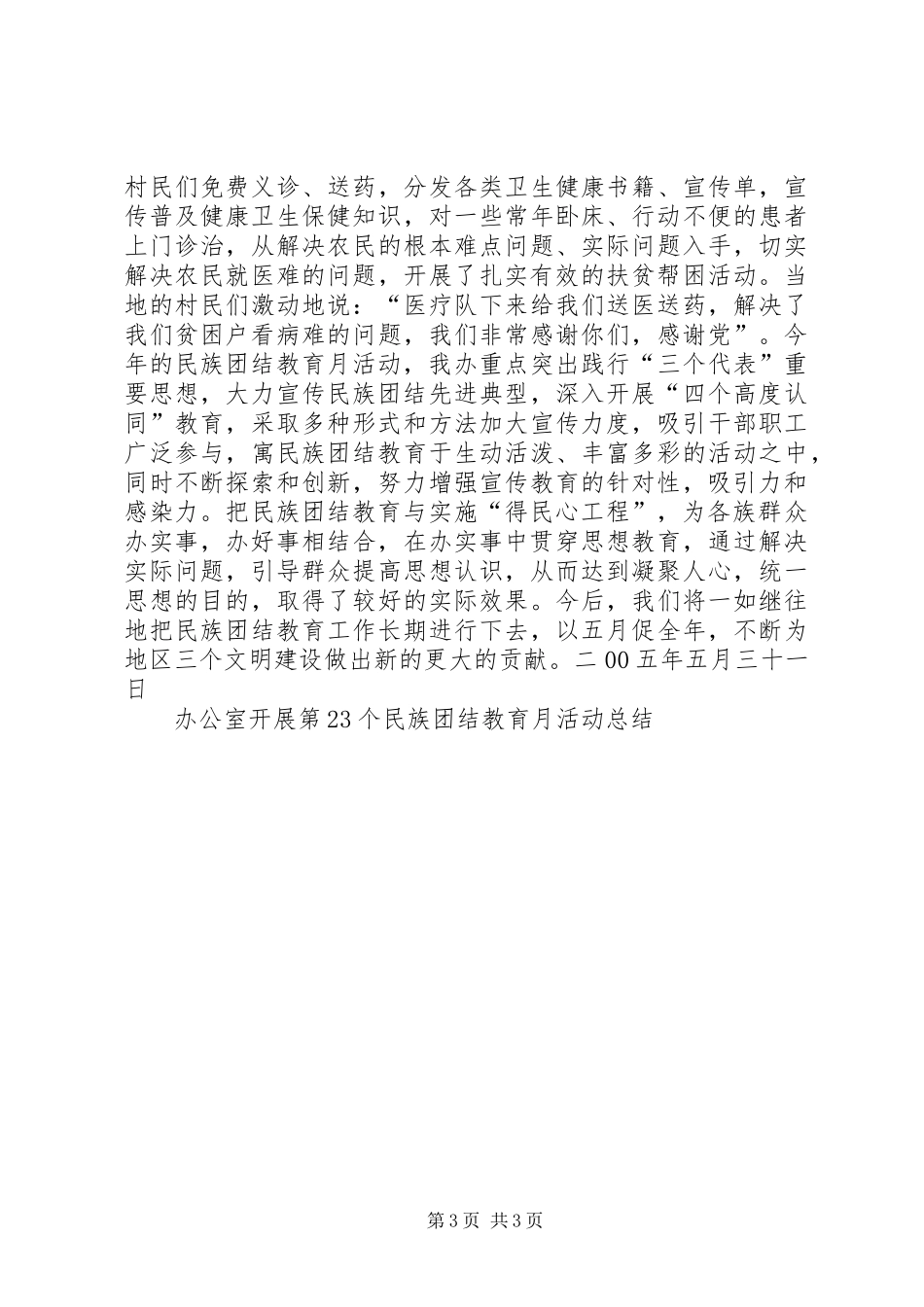 村民们免费义诊、送药，分发各类卫生健康书籍、宣传单，宣传普及健康卫生保健知识，对一些常年卧床、行动不便的患者上门诊治，从解决农民的根本难点问题、实际问题入手，切实解决农民就医难的问题，开展了扎实有效的扶贫帮困活动。当地的村民们激动地说：“医疗队下来给我们送医送药，解决了我们贫困户看病难的问题，我们非常感谢你们，感谢党”。今年的民族团结教育月活动，我办重点突出践行“三个代表”重要思想，大力宣传民族团结先进典型，深入开展“四个高度认同”教育，采取多种形式和方法加大宣传力度，吸引干部职工广泛参与，寓民族团结教育于生动活泼、丰富多彩的活动之中，同时不断探索和创新，努力增强宣传教育的针对性，吸引力和感染力。把民族团结教育与实施“得民心工程”，为各族群众办实事，办好事相结合，在办实事中贯穿思想教育，通过解决实际问题，引导群众提高思想认识，从而达到凝聚人心，统一思想的目的，取得了较好的实际效果。今后，我们将一如继往地把民族团结教育工作长期进行下去，以五月促全年，不断为地区三个文明建设做出新的更大的贡献。二00五年五月三十一日

办公室开展第23个民族团结教育月活动总结

第3页 共3页